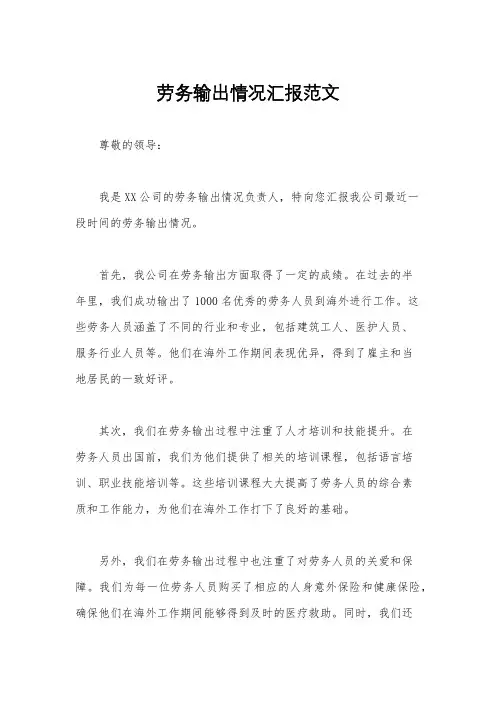 劳务输出情况汇报范文

尊敬的领导：

我是XX公司的劳务输出情况负责人，特向您汇报我公司最近一段时间的劳务输出情况。

首先，我公司在劳务输出方面取得了一定的成绩。在过去的半年里，我们成功输出了1000名优秀的劳务人员到海外进行工作。这些劳务人员涵盖了不同的行业和专业，包括建筑工人、医护人员、服务行业人员等。他们在海外工作期间表现优异，得到了雇主和当地居民的一致好评。

其次，我们在劳务输出过程中注重了人才培训和技能提升。在劳务人员出国前，我们为他们提供了相关的培训课程，包括语言培训、职业技能培训等。这些培训课程大大提高了劳务人员的综合素质和工作能力，为他们在海外工作打下了良好的基础。

另外，我们在劳务输出过程中也注重了对劳务人员的关爱和保障。我们为每一位劳务人员购买了相应的人身意外保险和健康保险，确保他们在海外工作期间能够得到及时的医疗救助。同时，我们还